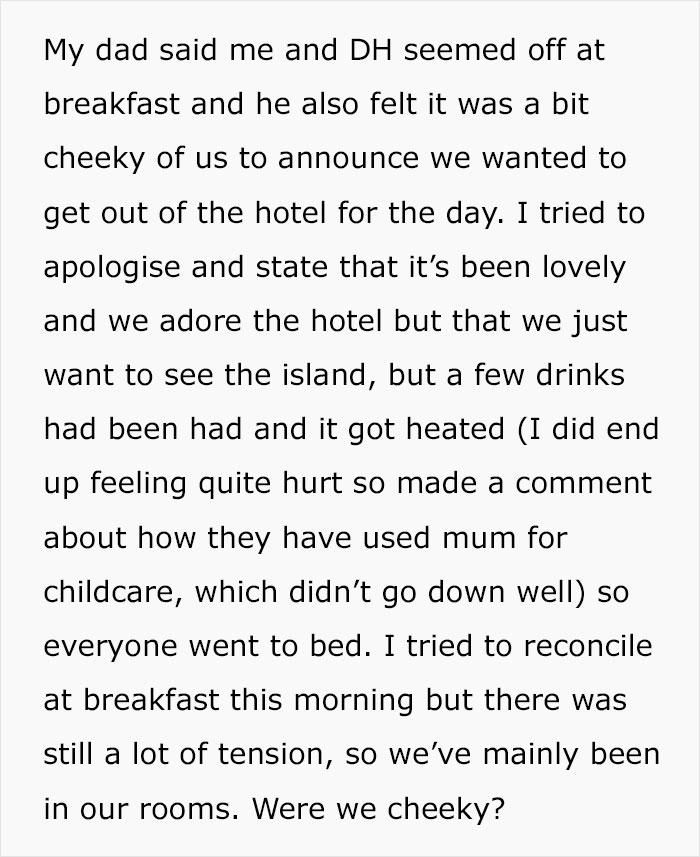 My dad said me and DH seemed off at breakfast and he also felt it was a bit cheeky of us to announce we wanted to get out of the hotel for the day. I tried to apologise and state that it’s been lovely and we adore the hotel but that we just want to see the island, but a few drinks had been had and it got heated (I did end up feeling quite hurt so made a comment about how they have used mum for childcare, which didn’t go down well) so everyone went to bed. I tried to reconcile at breakfast this morning but there was still a lot of tension, so we’ve mainly been in our rooms. Were we cheeky?